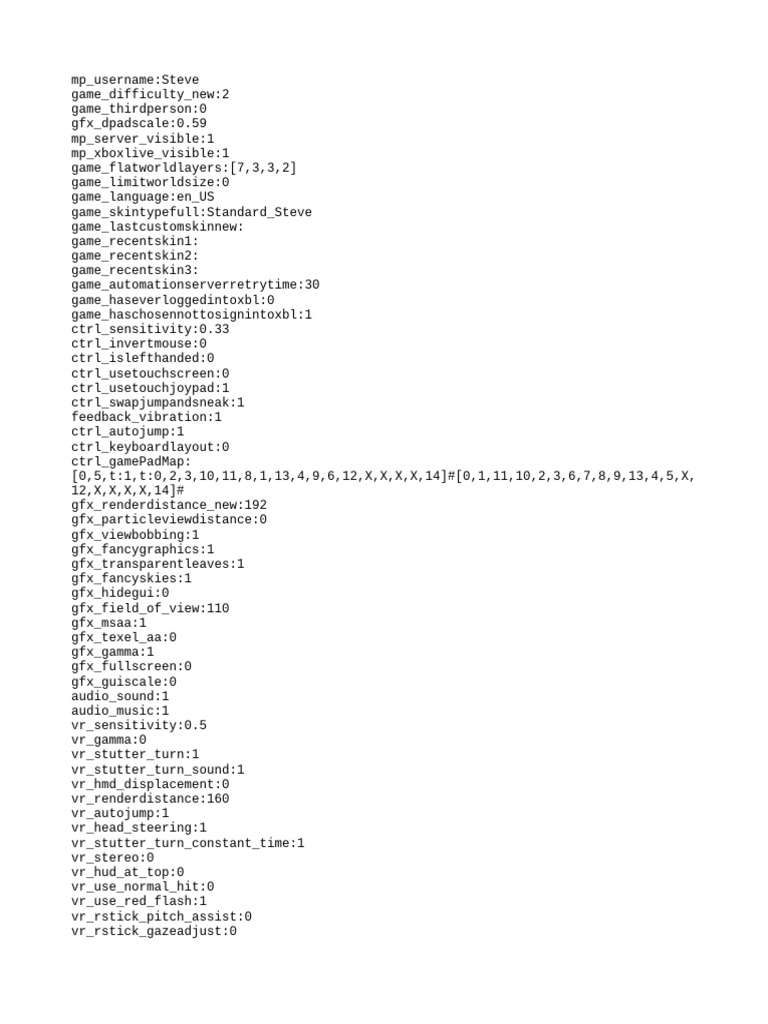 mp_username:Steve
game_difficulty_new:2
game_thirdperson:0
gfx_dpadscale:0.59
mp_server_visible:1
mp_xboxlive_visible:1
game_flatworldlayers:[7,3,3,2]
game_limitworldsize:0
game_language:en_US
game_skintypefull:Standard_Steve
game_lastcustomskinnew:
game_recentskin1:
game_recentskin2:
game_recentskin3:
game_automationserverretrytime:30
game_haseverloggedintoxbl:0
game_haschosennottosignintoxbl:1
ctrl_sensitivity:0.33
ctrl_invertmouse:0
ctrl_islefthanded:0
ctrl_usetouchscreen:0
ctrl_usetouchjoypad:1
ctrl_swapjumpandsneak:1
feedback_vibration:1
ctrl_autojump:1
ctrl_keyboardlayout:0
ctrl_gamePadMap:
[0,5,t:1,t:0,2,3,10,11,8,1,13,4,9,6,12,X,X,X,X,14]#[0,1,11,10,2,3,6,7,8,9,13,4,5,X,12,X,X,X,X,14]#
gfx_renderdistance_new:192
gfx_particleviewdistance:0
gfx_viewbobbing:1
gfx_fancygraphics:1
gfx_transparentleaves:1
gfx_fancyskies:1
gfx_hidegui:0
gfx_field_of_view:110
gfx_msaa:1
gfx_texel_aa:0
gfx_gamma:1
gfx_fullscreen:0
gfx_guiscale:0
audio_sound:1
audio_music:1
vr_sensitivity:0.5
vr_gamma:0
vr_stutter_turn:1
vr_stutter_turn_sound:1
vr_hmd_displacement:0
vr_renderdistance:160
vr_autojump:1
vr_head_steering:1
vr_stutter_turn_constant_time:1
vr_stereo:0
vr_hud_at_top:0
vr_use_normal_hit:0
vr_use_red_flash:1
vr_rstick_pitch_assist:0
vr_rstick_gazeadjust:0